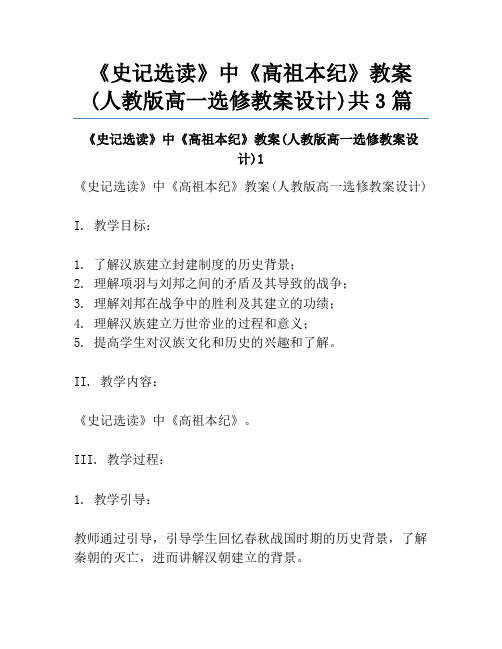 《史记选读》中《高祖本纪》教案(人教版高一选修教案设计)共3篇

《史记选读》中《高祖本纪》教案(人教版高一选修教案设计)1

《史记选读》中《高祖本纪》教案(人教版高一选修教案设计)

I. 教学目标:

1. 了解汉族建立封建制度的历史背景;
2. 理解项羽与刘邦之间的矛盾及其导致的战争;
3. 理解刘邦在战争中的胜利及其建立的功绩;
4. 理解汉族建立万世帝业的过程和意义;
5. 提高学生对汉族文化和历史的兴趣和了解。

II. 教学内容:

《史记选读》中《高祖本纪》。

III. 教学过程:

1. 教学引导:

教师通过引导,引导学生回忆春秋战国时期的历史背景,了解秦朝的灭亡,进而讲解汉朝建立的背景。